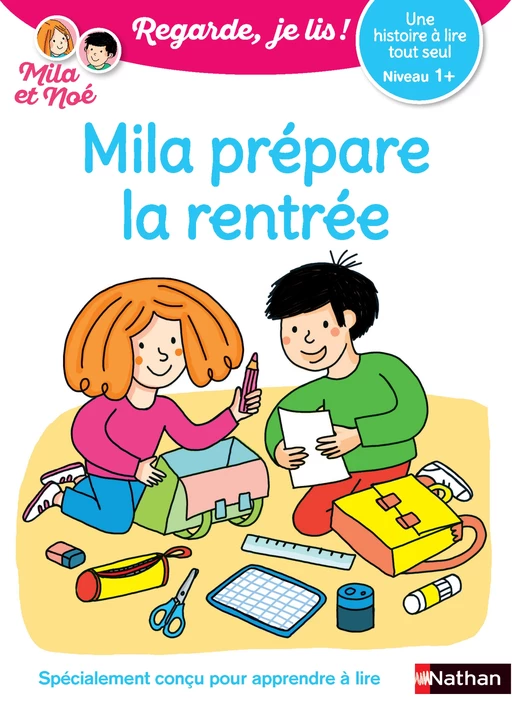 Mila et Noé

Regarde, je lis !

Une histoire à lire tout seul
Niveau 1+

Mila prépare la rentrée

Spécialement conçu pour apprendre à lire

Nathan